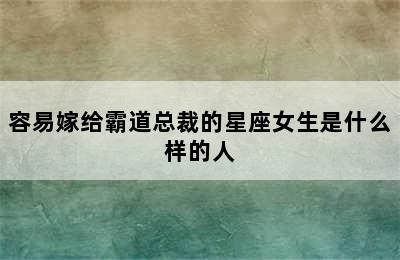 容易嫁给霸道总裁的星座女生是什么样的人